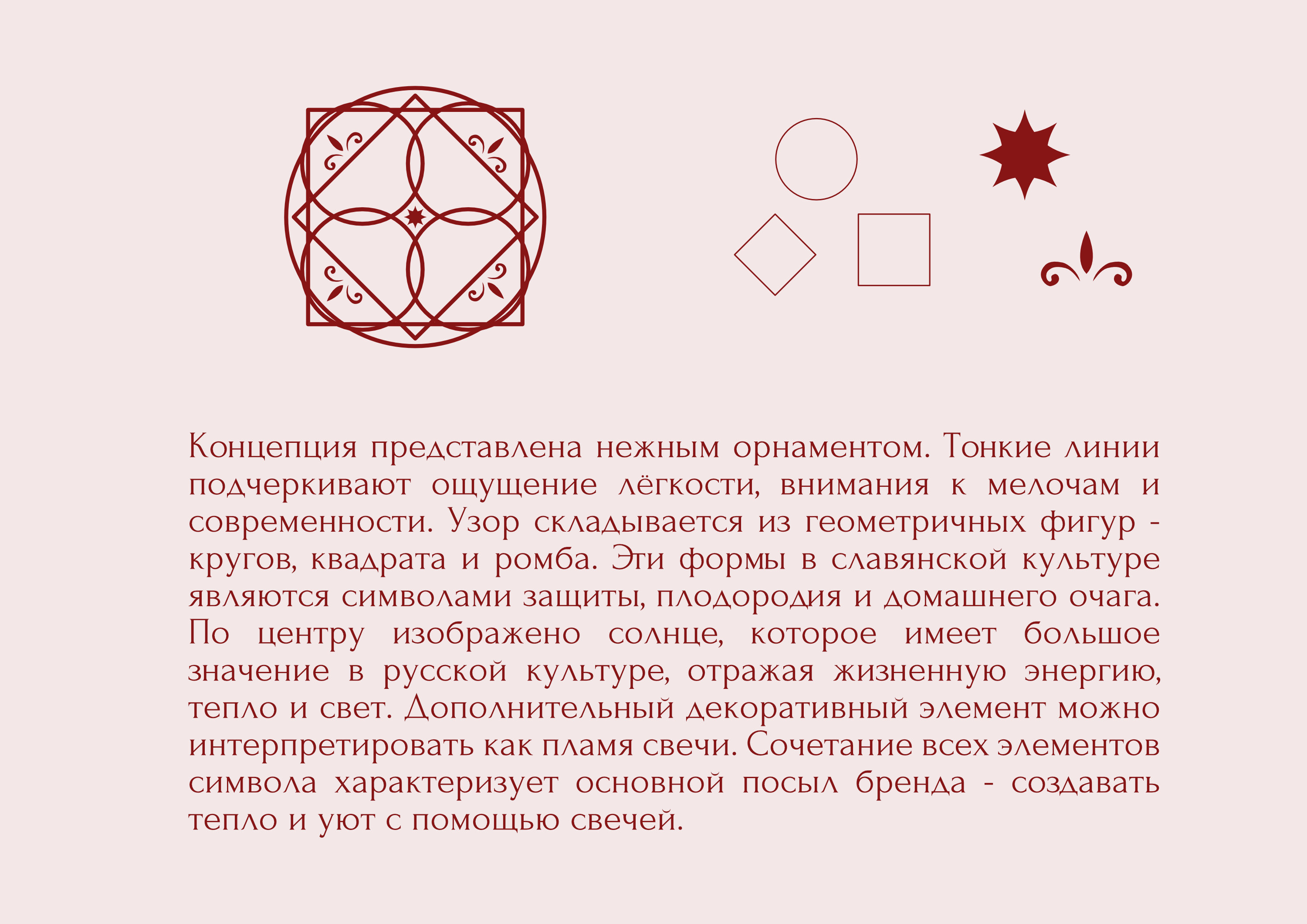 Концепция представлена нежным орнаментом. Тонкие линии подчеркивают ощущение лёгкости, внимания к мелочам и современности. Узор складывается из геометричных фигур - кругов, квадрата и ромба. Эти формы в славянской культуре являются символами защиты, плодородия и домашнего очага. По центру изображено солнце, которое имеет большое значение в русской культуре, отражая жизненную энергию, тепло и свет. Дополнительный декоративный элемент можно интерпретировать как пламя свечи. Сочетание всех элементов символа характеризует основной посыл бренда - создавать тепло и уют с помощью свечей.